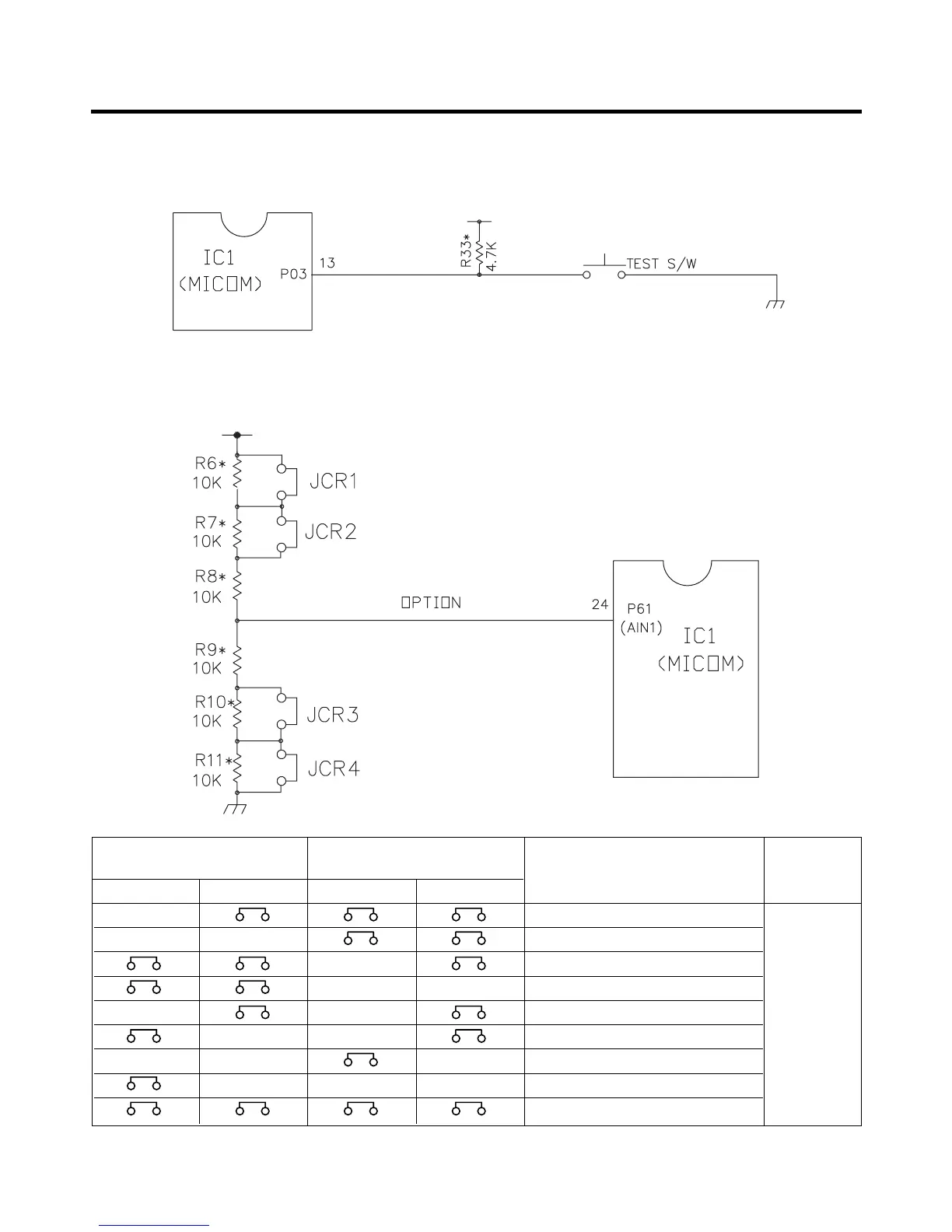 IC1
(MICOM)
P03
13
R33*
4.7K
TEST S/W

R6*
10K
JCR1
R7*
10K
JCR2
R8*
10K
OPTION
24
P61
(AIN1)
IC1
(MICOM)
R9*
10K
R10*
10K
JCR3
R11*
10K
JCR4